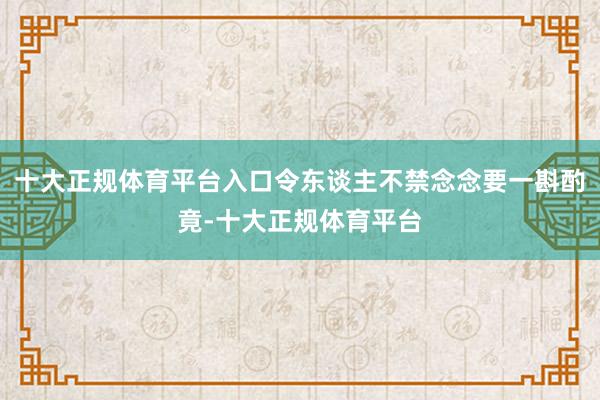 十大正规体育平台入口令东谈主不禁念念要一斟酌竟-十大正规体育平台